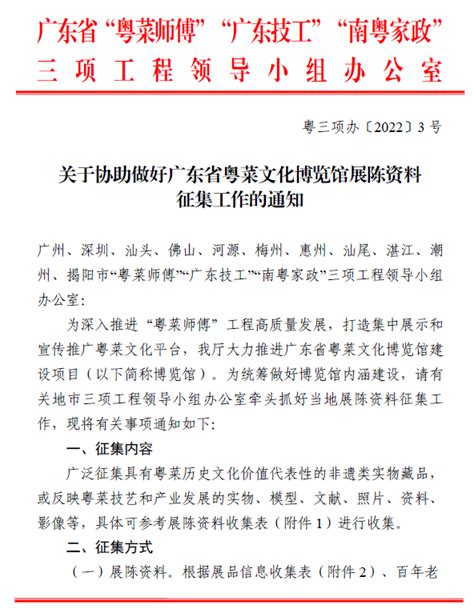 广东省“粤菜师傅”“广东技工”“南粤家政”
三项工程领导小组办公室

粤三项办〔2022〕3号

关于协助做好广东省粤菜文化博览馆展陈资料征集工作的通知

广州、深圳、汕头、佛山、河源、梅州、惠州、汕尾、湛江、潮州、揭阳市“粤菜师傅”“广东技工”“南粤家政”三项工程领导小组办公室：

为深入推进“粤菜师傅”工程高质量发展，打造集中展示和宣传推广粤菜文化平台，我厅大力推进广东省粤菜文化博览馆建设项目（以下简称博览馆）。为统筹做好博览馆内涵建设，请有关地市三项工程领导小组办公室牵头抓好当地展陈资料征集工作，现将有关事项通知如下：

一、征集内容

广泛征集具有粤菜历史文化价值代表性的非遗类实物藏品，或反映粤菜技艺和产业发展的实物、模型、文献、照片、资料、影像等，具体可参考展陈资料收集表（附件1）进行收集。

二、征集方式

（一）展陈资料。根据展品信息收集表（附件2）、百年老